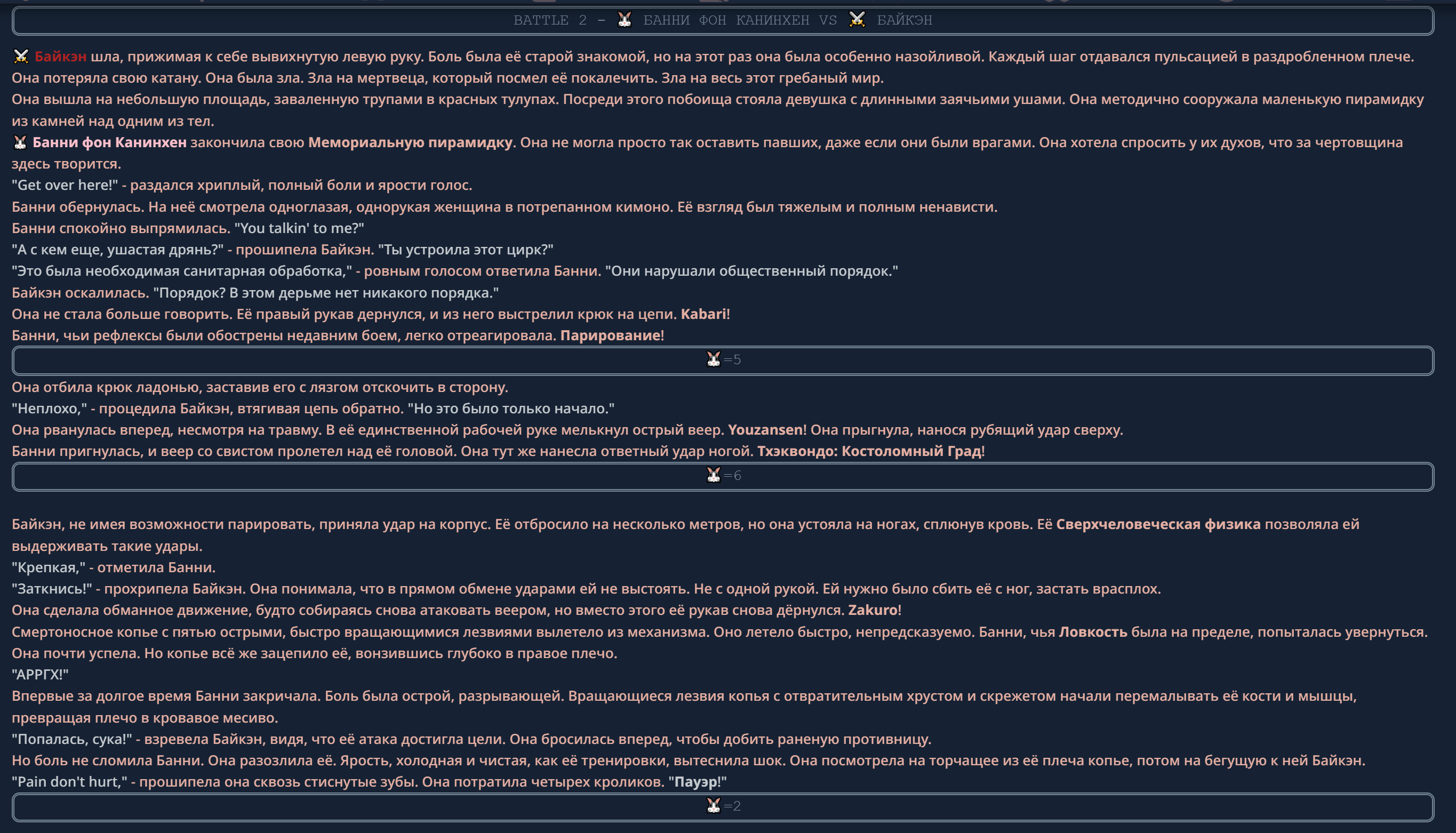 BATTLE 2 - БАННИ ФОН КАНИНХЕН VS БАЙКЭН

Байкэн шла, прижимая к себе вывихнутую левую руку. Боль была её старой знакомой, но на этот раз она была особенно назойливой. Каждый шаг отдавался пульсацией в раздробленном плече. Она потеряла свою катану. Она была зла. Зла на мертвеца, который посмел её покалечить. Зла на весь этот гребаный мир.
Она вышла на небольшую площадь, заваленную трупами в красных тулупах. Посреди этого побоища стояла девушка с длинными заячьими ушами. Она методично сооружала маленькую пирамидку из камней над одним из тел.
Банни фон Канинхен закончила свою Мемориальную пирамидку. Она не могла просто так оставить павших, даже если они были врагами. Она хотела спросить у их духов, что за чертовщина здесь творится.
"Get over here!" - раздался хриплый, полный боли и ярости голос.
Банни обернулась. На неё смотрела одноглазая, однорукая женщина в потрепанном кимоно. Её взгляд был тяжелым и полным ненависти.
Банни спокойно выпрямилась. "You talkin' to me?"
"А с кем еще, ушастая дрянь?" - прошипела Байкэн. "Ты устроила этот цирк?"
"Это была необходимая санитарная обработка," - ровным голосом ответила Банни. "Они нарушали общественный порядок."
Байкэн оскалилась. "Порядок? В этом дерьме нет никакого порядка."
Она не стала больше говорить. Её правый рукав дернулся, и из него выстрелил крюк на цепи. Kabari!
Банни, чьи рефлексы были обострены недавним боем, легко отреагировала. Парирование!

=5

Она отбила крюк ладонью, заставив его с лязгом отскочить в сторону.
"Неплохо," - процедила Байкэн, втягивая цепь обратно. "Но это было только начало."
Она рванулась вперед, несмотря на травму. В её единственной рабочей руке мелькнул острый веер. Youzansen! Она прыгнула, нанося рубящий удар сверху.
Банни пригнулась, и веер со свистом пролетел над её головой. Она тут же нанесла ответный удар ногой. Тхэквондо: Костоломный Град!

=6

Байкэн, не имея возможности парировать, приняла удар на корпус. Её отбросило на несколько метров, но она устояла на ногах, сплюнув кровь. Её Сверхчеловеческая физика позволяла ей выдерживать такие удары.
"Крепкая," - отметила Банни.
"Заткнись!" - прохрипела Байкэн. Она понимала, что в прямом обмене ударами ей не выстоять. Не с одной рукой. Ей нужно было сбить её с ног, застать врасплох.
Она сделала обманное движение, будто собираясь снова атаковать веером, но вместо этого её рукав снова дёрнулся. Zakuro!
Смертоносное копье с пятью острыми, быстро вращающимися лезвиями вылетело из механизма. Оно летело быстро, непредсказуемо. Банни, чья Ловкость была на пределе, попыталась увернуться. Она почти успела. Но копье всё же зацепило её, вонзившись глубоко в правое плечо.
"АРРГХ!"
Впервые за долгое время Банни закричала. Боль была острой, разрывающей. Вращающиеся лезвия копья с отвратительным хрустом и скрежетом начали перемалывать её кости и мышцы, превращая плечо в кровавое месиво.
"Попалась, сука!" - взревела Байкэн, видя, что её атака достигла цели. Она бросилась вперед, чтобы добить раненую противницу.
Но боль не сломила Банни. Она разозлила её. Ярость, холодная и чистая, как её тренировки, вытеснила шок. Она посмотрела на торчащее из её плеча копье, потом на бегущую к ней Байкэн.
"Pain don't hurt," - прошипела она сквозь стиснутые зубы. Она потратила четырех кроликов. "Пауэр!"

=2